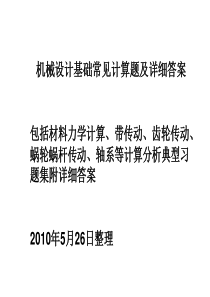 机械设计基础常见计算题及详细答案

包括材料力学计算、带传动、齿轮传动、蜗轮蜗杆传动、轴系等计算分析典型习题集附详细答案

2010年5月26日整理